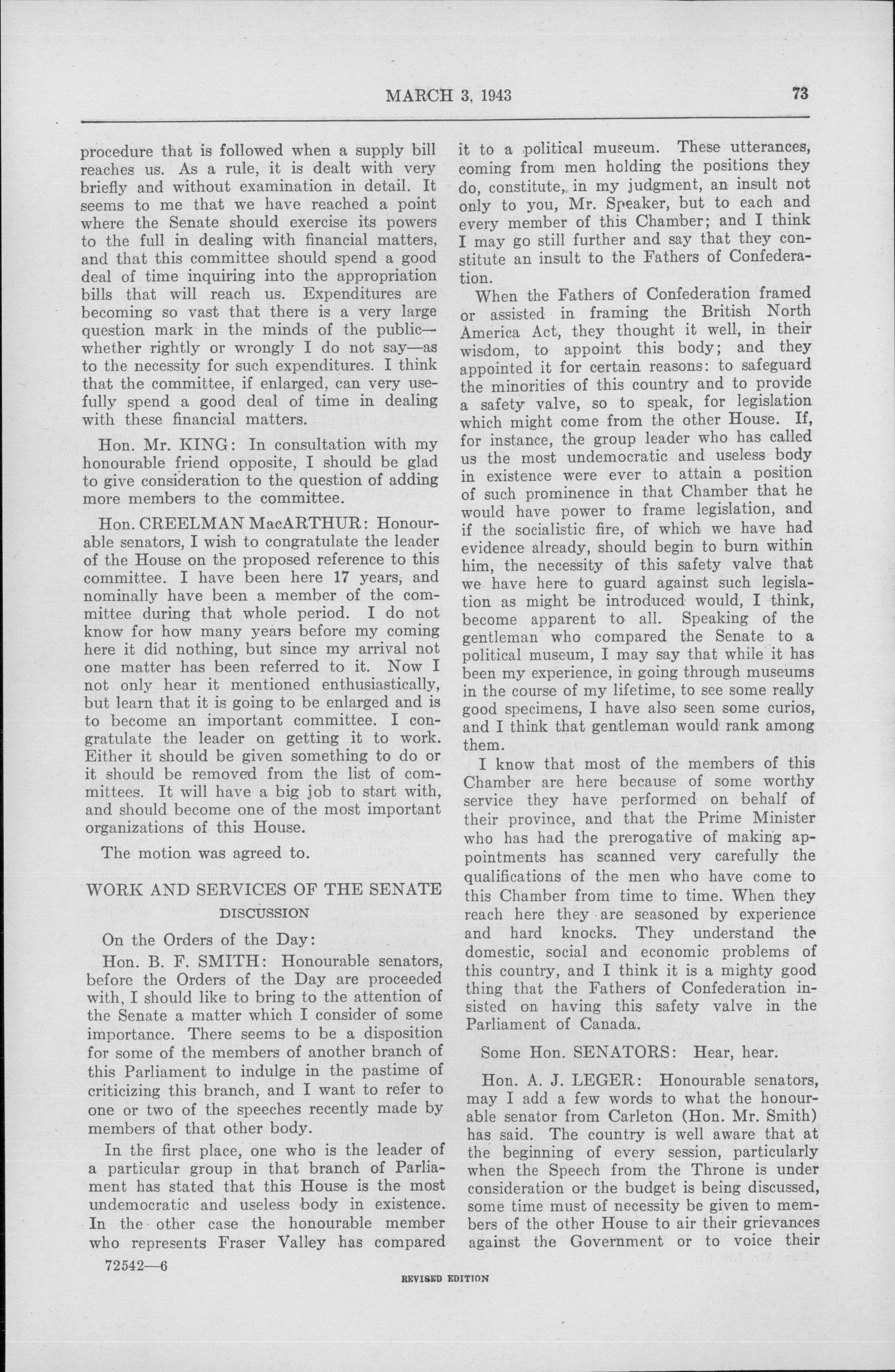 MARCH 3, 1943 73

procedure that is followed when a supply bill reaches us. As a rule, it is dealt with very briefly and without examination in detail. It seems to me that we have reached a point where the Senate should exercise its powers to the full in dealing with financial matters, and that this committee should spend a good deal of time inquiring into the appropriation bills that will reach us. Expenditures are becoming so vast that there is a very large question mark in the minds of the public—whether rightly or wrongly I do not say—as to the necessity for such expenditures. I think that the committee, if enlarged, can very usefully spend a good deal of time in dealing with these financial matters.

Hon. Mr. KING: In consultation with my honourable friend opposite, I should be glad to give consideration to the question of adding more members to the committee.

Hon. CREELMAN MacARTHUR: Honourable senators, I wish to congratulate the leader of the House on the proposed reference to this committee. I have been here 17 years, and nominally have been a member of the committee during that whole period. I do not know for how many years before my coming here it did nothing, but since my arrival not one matter has been referred to it. Now I not only hear it mentioned enthusiastically, but learn that it is going to be enlarged and is to become an important committee. I congratulate the leader on getting it to work. Either it should be given something to do or it should be removed from the list of committees. It will have a big job to start with, and should become one of the most important organizations of this House.

The motion was agreed to.

WORK AND SERVICES OF THE SENATE

DISCUSSION

On the Orders of the Day:

Hon. B. F. SMITH: Honourable senators, before the Orders of the Day are proceeded with, I should like to bring to the attention of the Senate a matter which I consider of some importance. There seems to be a disposition for some of the members of another branch of this Parliament to indulge in the pastime of criticizing this branch, and I want to refer to one or two of the speeches recently made by members of that other body.

In the first place, one who is the leader of a particular group in that branch of Parliament has stated that this House is the most undemocratic and useless body in existence. In the other case the honourable member who represents Fraser Valley has compared it to a political museum. These utterances, coming from men holding the positions they do, constitute, in my judgment, an insult not only to you, Mr. Speaker, but to each and every member of this Chamber; and I think I may go still further and say that they constitute an insult to the Fathers of Confederation.

When the Fathers of Confederation framed or assisted in framing the British North America Act, they thought it well, in their wisdom, to appoint this body; and they appointed it for certain reasons: to safeguard the minorities of this country and to provide a safety valve, so to speak, for legislation which might come from the other House. If, for instance, the group leader who has called us the most undemocratic and useless body in existence were ever to attain a position of such prominence in that Chamber that he would have power to frame legislation, and if the socialistic fire, of which we have had evidence already, should begin to burn within him, the necessity of this safety valve that we have here to guard against such legislation as might be introduced would, I think, become apparent to all. Speaking of the gentleman who compared the Senate to a political museum, I may say that while it has been my experience, in going through museums in the course of my lifetime, to see some really good specimens, I have also seen some curios, and I think that gentleman would rank among them.

I know that most of the members of this Chamber are here because of some worthy service they have performed on behalf of their province, and that the Prime Minister who has had the prerogative of making appointments has scanned very carefully the qualifications of the men who have come to this Chamber from time to time. When they reach here they are seasoned by experience and hard knocks. They understand the domestic, social and economic problems of this country, and I think it is a mighty good thing that the Fathers of Confederation insisted on having this safety valve in the Parliament of Canada.

Some Hon. SENATORS: Hear, hear.

Hon. A. J. LEGER: Honourable senators, may I add a few words to what the honourable senator from Carleton (Hon. Mr. Smith) has said. The country is well aware that at the beginning of every session, particularly when the Speech from the Throne is under consideration or the budget is being discussed, some time must of necessity be given to members of the other House to air their grievances against the Government or to voice their

72542—6

REVISED EDITION